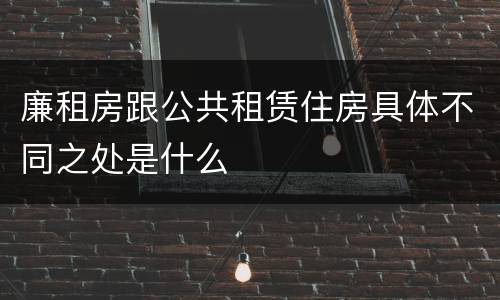 廉租房跟公共租赁住房具体不同之处是什么